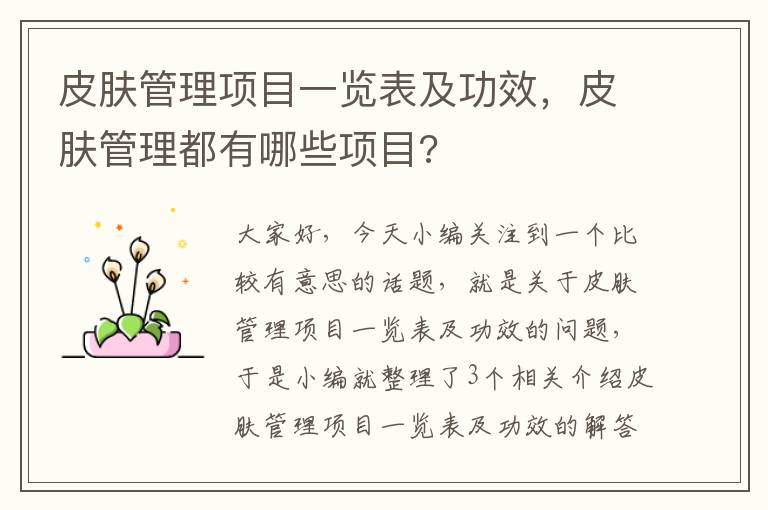 皮肤管理项目一览表及功效，皮肤管理都有哪些项目?

大家好，今天小编关注到一个比较有意思的话题，就是关于皮肤管理项目一览表及功效的问题，于是小编就整理了3个相关介绍皮肤管理项目一览表及功效的解答